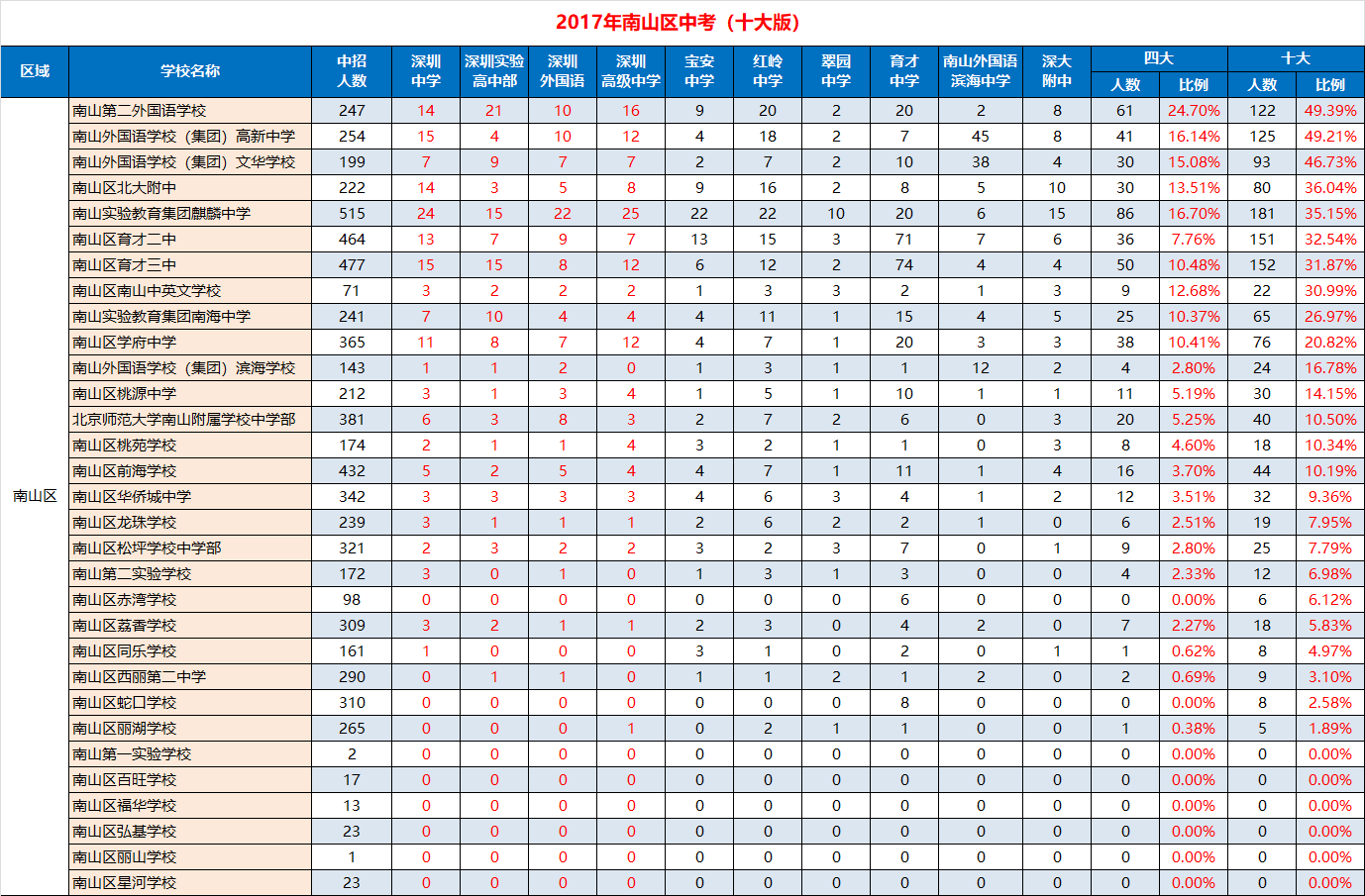 2017年南山区中考（十大版）

| 区域 | 学校名称 | 中招人数 | 深圳中学 | 深圳实验高中部 | 深圳外国语 | 深圳高级中学 | 宝安中学 | 红岭中学 | 翠园中学 | 育才中学 | 南山外国语滨海中学 | 深大附中 | 四大 人数 | 四大 比例 | 十大 人数 | 十大 比例 |
|---|---|---|---|---|---|---|---|---|---|---|---|---|---|---|---|---|
| 南山区 | 南山第二外国语学校 | 247 | 14 | 21 | 10 | 16 | 9 | 20 | 2 | 20 | 2 | 8 | 61 | 24.70% | 122 | 49.39% |
| | 南山外国语学校（集团）高新中学 | 254 | 15 | 4 | 10 | 12 | 4 | 18 | 2 | 7 | 45 | 8 | 41 | 16.14% | 125 | 49.21% |
| | 南山外国语学校（集团）文华学校 | 199 | 7 | 9 | 7 | 7 | 2 | 7 | 2 | 10 | 38 | 4 | 30 | 15.08% | 93 | 46.73% |
| | 南山区北大附中 | 222 | 14 | 3 | 5 | 8 | 9 | 16 | 2 | 8 | 5 | 10 | 30 | 13.51% | 80 | 36.04% |
| | 南山实验教育集团麒麟中学 | 515 | 24 | 15 | 22 | 25 | 22 | 22 | 10 | 20 | 6 | 15 | 86 | 16.70% | 181 | 35.15% |
| | 南山区育才二中 | 464 | 13 | 7 | 9 | 7 | 13 | 15 | 3 | 71 | 7 | 6 | 36 | 7.76% | 151 | 32.54% |
| | 南山区育才三中 | 477 | 15 | 15 | 8 | 12 | 6 | 12 | 2 | 74 | 4 | 4 | 50 | 10.48% | 152 | 31.87% |
| | 南山区南山中英文学校 | 71 | 3 | 2 | 2 | 2 | 1 | 3 | 3 | 2 | 1 | 3 | 9 | 12.68% | 22 | 30.99% |
| | 南山实验教育集团南海中学 | 241 | 7 | 10 | 4 | 4 | 4 | 11 | 1 | 15 | 4 | 5 | 25 | 10.37% | 65 | 26.97% |
| | 南山区学府中学 | 365 | 11 | 8 | 7 | 12 | 4 | 7 | 1 | 20 | 3 | 3 | 38 | 10.41% | 76 | 20.82% |
| | 南山外国语学校（集团）滨海学校 | 143 | 1 | 1 | 2 | 0 | 1 | 3 | 1 | 1 | 12 | 2 | 4 | 2.80% | 24 | 16.78% |
| | 南山区桃源中学 | 212 | 3 | 1 | 3 | 4 | 1 | 5 | 1 | 10 | 1 | 1 | 11 | 5.19% | 30 | 14.15% |
| | 北京师范大学南山附属学校中学部 | 381 | 6 | 3 | 8 | 3 | 2 | 7 | 2 | 6 | 0 | 3 | 20 | 5.25% | 40 | 10.50% |
| | 南山区桃苑学校 | 174 | 2 | 1 | 1 | 4 | 3 | 2 | 1 | 1 | 0 | 3 | 8 | 4.60% | 18 | 10.34% |
| | 南山区前海学校 | 432 | 5 | 2 | 5 | 4 | 4 | 7 | 1 | 11 | 1 | 4 | 16 | 3.70% | 44 | 10.19% |
| | 南山区华侨城中学 | 342 | 3 | 3 | 3 | 3 | 4 | 6 | 3 | 4 | 1 | 2 | 12 | 3.51% | 32 | 9.36% |
| | 南山区龙珠学校 | 239 | 3 | 1 | 1 | 1 | 2 | 6 | 2 | 2 | 1 | 0 | 6 | 2.51% | 19 | 7.95% |
| | 南山区松坪学校中学部 | 321 | 2 | 3 | 2 | 2 | 3 | 2 | 3 | 7 | 0 | 1 | 9 | 2.80% | 25 | 7.79% |
| | 南山第二实验学校 | 172 | 3 | 0 | 1 | 0 | 1 | 3 | 1 | 3 | 0 | 0 | 4 | 2.33% | 12 | 6.98% |
| | 南山区赤湾学校 | 98 | 0 | 0 | 0 | 0 | 0 | 0 | 0 | 6 | 0 | 0 | 0 | 0.00% | 6 | 6.12% |
| | 南山区荔香学校 | 309 | 3 | 2 | 1 | 1 | 2 | 3 | 0 | 4 | 2 | 0 | 7 | 2.27% | 18 | 5.83% |
| | 南山区同乐学校 | 161 | 1 | 0 | 0 | 0 | 3 | 1 | 0 | 2 | 0 | 1 | 1 | 0.62% | 8 | 4.97% |
| | 南山区西丽第二中学 | 290 | 0 | 1 | 1 | 0 | 1 | 1 | 2 | 1 | 2 | 0 | 2 | 0.69% | 9 | 3.10% |
| | 南山区蛇口学校 | 310 | 0 | 0 | 0 | 0 | 0 | 0 | 0 | 8 | 0 | 0 | 0 | 0.00% | 8 | 2.58% |
| | 南山区丽湖学校 | 265 | 0 | 0 | 0 | 1 | 0 | 2 | 1 | 1 | 0 | 0 | 1 | 0.38% | 5 | 1.89% |
| | 南山第一实验学校 | 2 | 0 | 0 | 0 | 0 | 0 | 0 | 0 | 0 | 0 | 0 | 0 | 0.00% | 0 | 0.00% |
| | 南山区百旺学校 | 17 | 0 | 0 | 0 | 0 | 0 | 0 | 0 | 0 | 0 | 0 | 0 | 0.00% | 0 | 0.00% |
| | 南山区福华学校 | 13 | 0 | 0 | 0 | 0 | 0 | 0 | 0 | 0 | 0 | 0 | 0 | 0.00% | 0 | 0.00% |
| | 南山区弘基学校 | 23 | 0 | 0 | 0 | 0 | 0 | 0 | 0 | 0 | 0 | 0 | 0 | 0.00% | 0 | 0.00% |
| | 南山区丽山学校 | 1 | 0 | 0 | 0 | 0 | 0 | 0 | 0 | 0 | 0 | 0 | 0 | 0.00% | 0 | 0.00% |
| | 南山区星河学校 | 23 | 0 | 0 | 0 | 0 | 0 | 0 | 0 | 0 | 0 | 0 | 0 | 0.00% | 0 | 0.00% |